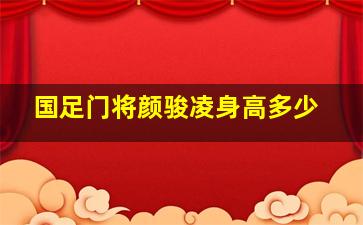 国足门将颜骏凌身高多少